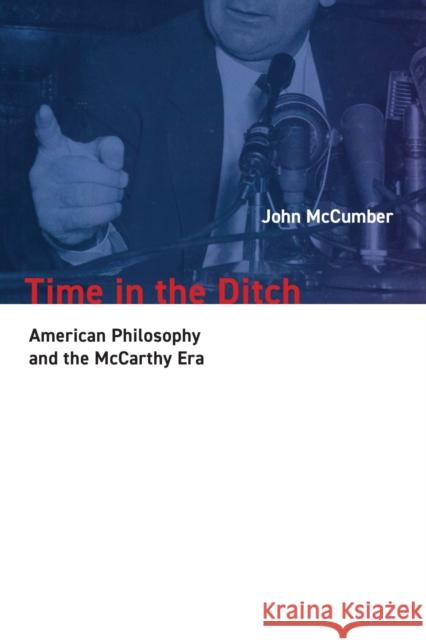 John McCumber

Time in the Ditch

American Philosophy and the McCarthy Era

Kraina Książek